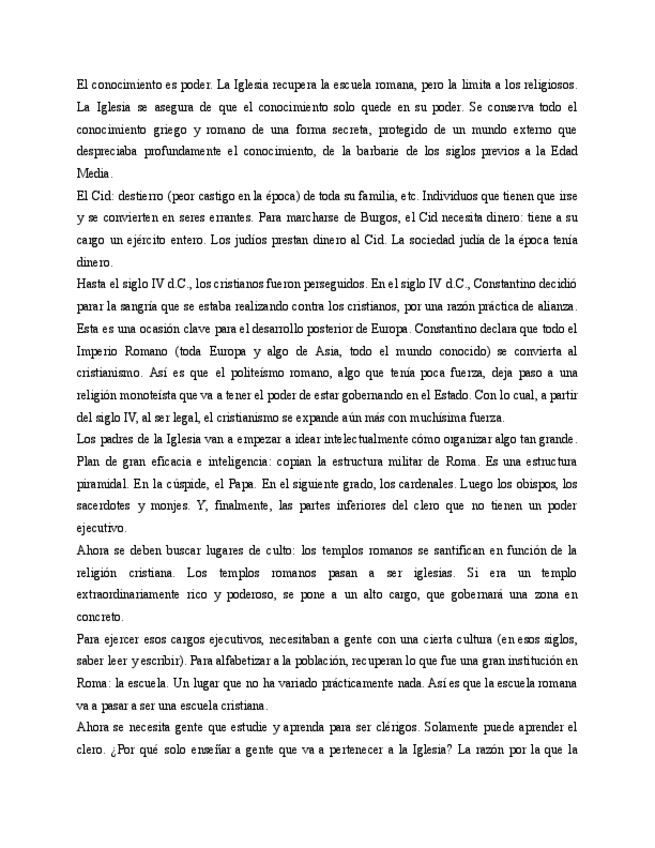 El conocimiento es poder. La Iglesia recupera la escuela romana, pero la limita a los religiosos. La Iglesia se asegura de que el conocimiento solo quede en su poder. Se conserva todo el conocimiento griego y romano de una forma secreta, protegido de un mundo externo que despreciaba profundamente el conocimiento, de la barbarie de los siglos previos a la Edad Media.

El Cid: destierro (peor castigo en la época) de toda su familia, etc. Individuos que tienen que irse y se convierten en seres errantes. Para marcharse de Burgos, el Cid necesita dinero: tiene a su cargo un ejército entero. Los judíos prestan dinero al Cid. La sociedad judía de la época tenía dinero.

Hasta el siglo IV d.C., los cristianos fueron perseguidos. En el siglo IV d.C., Constantino decidió parar la sangría que se estaba realizando contra los cristianos, por una razón práctica de alianza. Esta es una ocasión clave para el desarrollo posterior de Europa. Constantino declara que todo el Imperio Romano (toda Europa y algo de Asia, todo el mundo conocido) se convierta al cristianismo. Así es que el politeísmo romano, algo que tenía poca fuerza, deja paso a una religión monoteísta que va a tener el poder de estar gobernando en el Estado. Con lo cual, a partir del siglo IV, al ser legal, el cristianismo se expande aún más con muchísima fuerza.

Los padres de la Iglesia van a empezar a idear intelectualmente cómo organizar algo tan grande. Plan de gran eficacia e inteligencia: copian la estructura militar de Roma. Es una estructura piramidal. En la cúspide, el Papa. En el siguiente grado, los cardenales. Luego los obispos, los sacerdotes y monjes. Y, finalmente, las partes inferiores del clero que no tienen un poder ejecutivo.

Ahora se deben buscar lugares de culto: los templos romanos se santifican en función de la religión cristiana. Los templos romanos pasan a ser iglesias. Si era un templo extraordinariamente rico y poderoso, se pone a un alto cargo, que gobernará una zona en concreto.

Para ejercer esos cargos ejecutivos, necesitaban a gente con una cierta cultura (en esos siglos, saber leer y escribir). Para alfabetizar a la población, recuperan lo que fue una gran institución en Roma: la escuela. Un lugar que no ha variado prácticamente nada. Así es que la escuela romana va a pasar a ser una escuela cristiana.

Ahora se necesita gente que estudie y aprenda para ser clérigos. Solamente puede aprender el clero. ¿Por qué solo enseñar a gente que va a pertenecer a la Iglesia? La razón por la que la